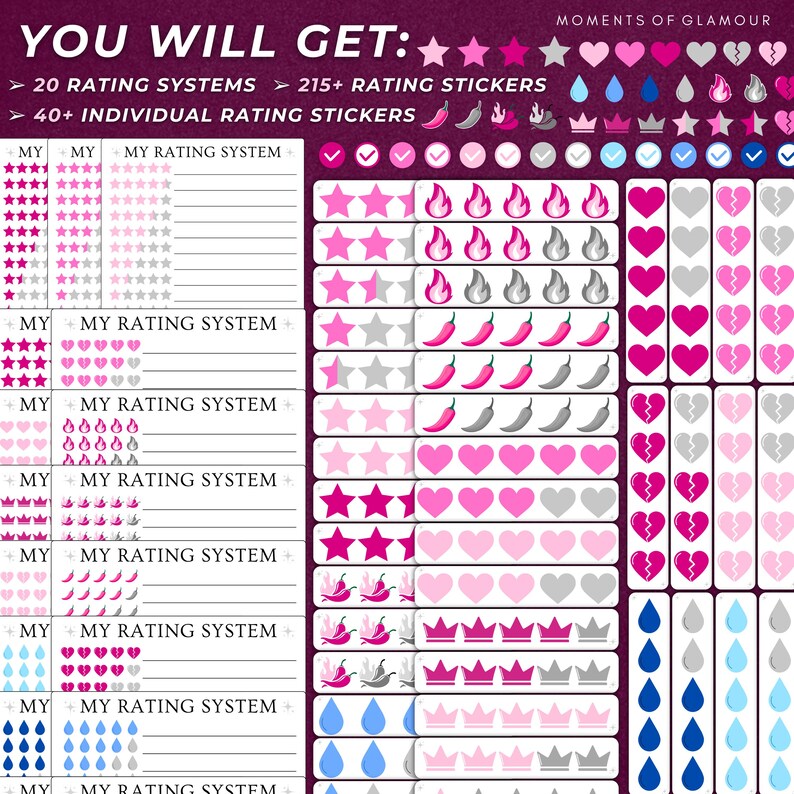 MOMENTS OF GLAMOUR

YOU WILL GET:

➢ 20 RATING SYSTEMS ➢ 215+ RATING STICKERS

➢ 40+ INDIVIDUAL RATING STICKERS

MY

MY

MY RATING SYSTEM

MY

MY RATING SYSTEM

MY

MY RATING SYSTEM

MY

MY RATING SYSTEM

MY

MY RATING SYSTEM

MY

MY RATING SYSTEM

MY

MY RATING SYSTEM

MY

MY RATING SYSTEM